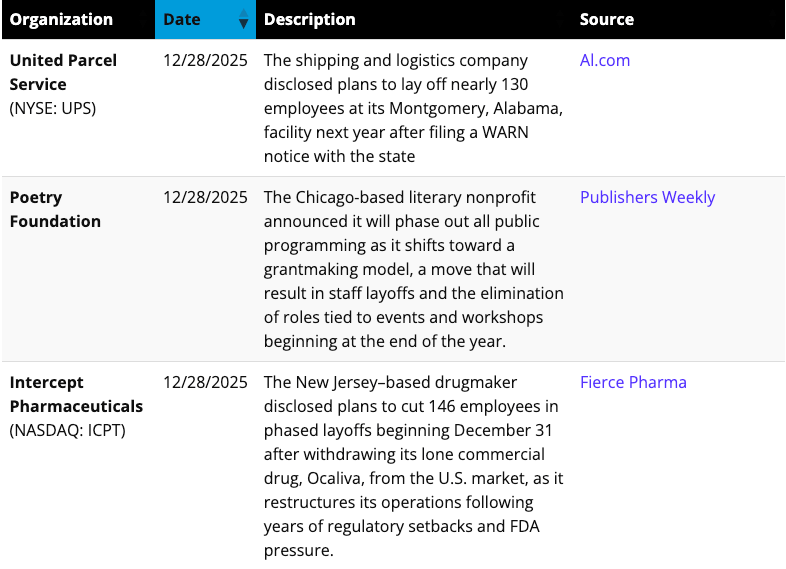 | Organization | Date | Description | Source |
|---|---|---|---|
| United Parcel Service (NYSE: UPS) | 12/28/2025 | The shipping and logistics company disclosed plans to lay off nearly 130 employees at its Montgomery, Alabama, facility next year after filing a WARN notice with the state | Al.com |
| Poetry Foundation | 12/28/2025 | The Chicago-based literary nonprofit announced it will phase out all public programming as it shifts toward a grantmaking model, a move that will result in staff layoffs and the elimination of roles tied to events and workshops beginning at the end of the year. | Publishers Weekly |
| Intercept Pharmaceuticals (NASDAQ: ICPT) | 12/28/2025 | The New Jersey–based drugmaker disclosed plans to cut 146 employees in phased layoffs beginning December 31 after withdrawing its lone commercial drug, Ocaliva, from the U.S. market, as it restructures its operations following years of regulatory setbacks and FDA pressure. | Fierce Pharma |